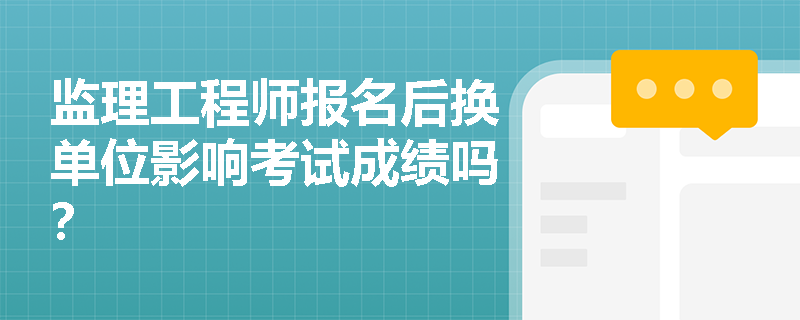 监理工程师报名后换单位影响考试成绩吗？